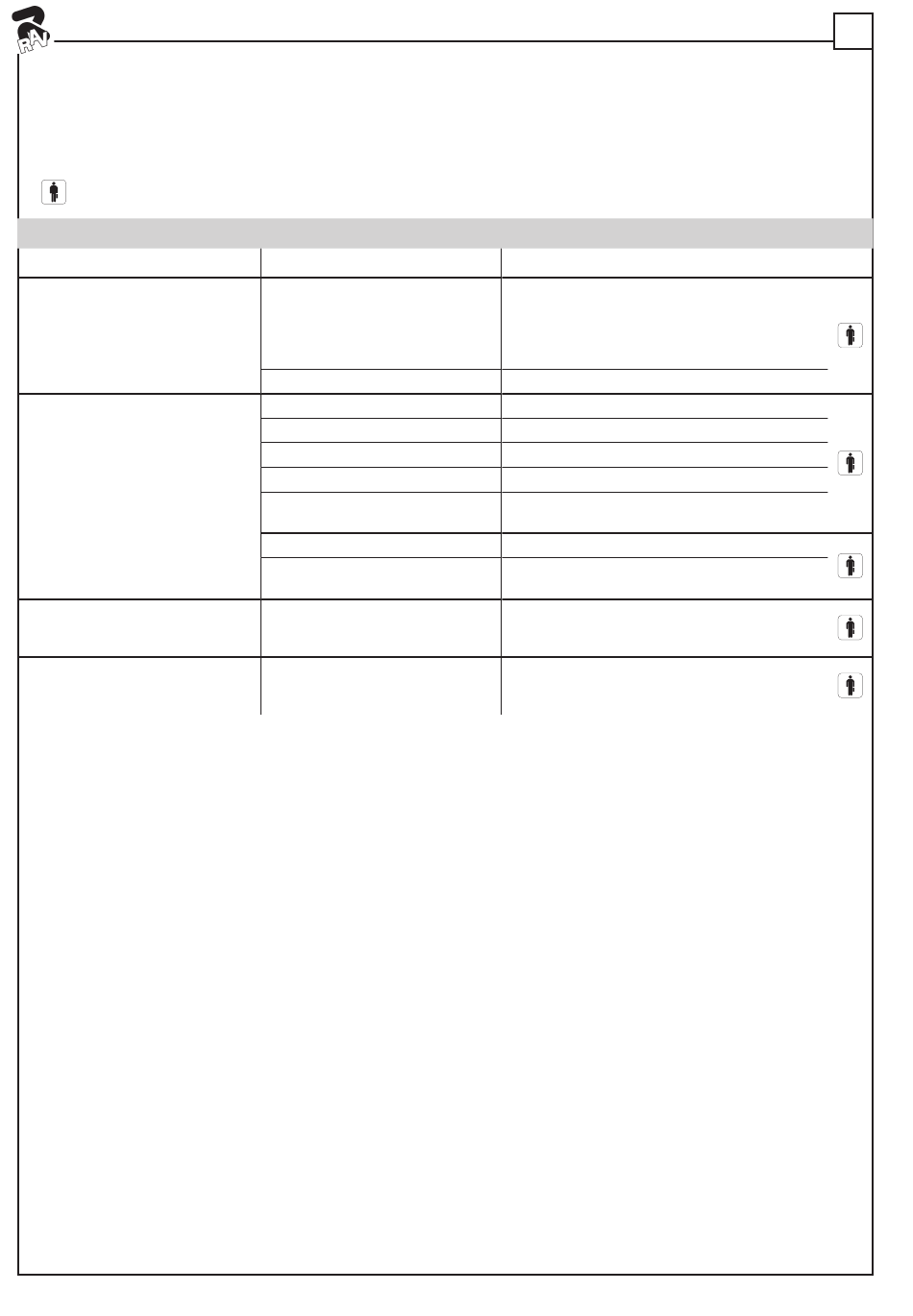 RAV